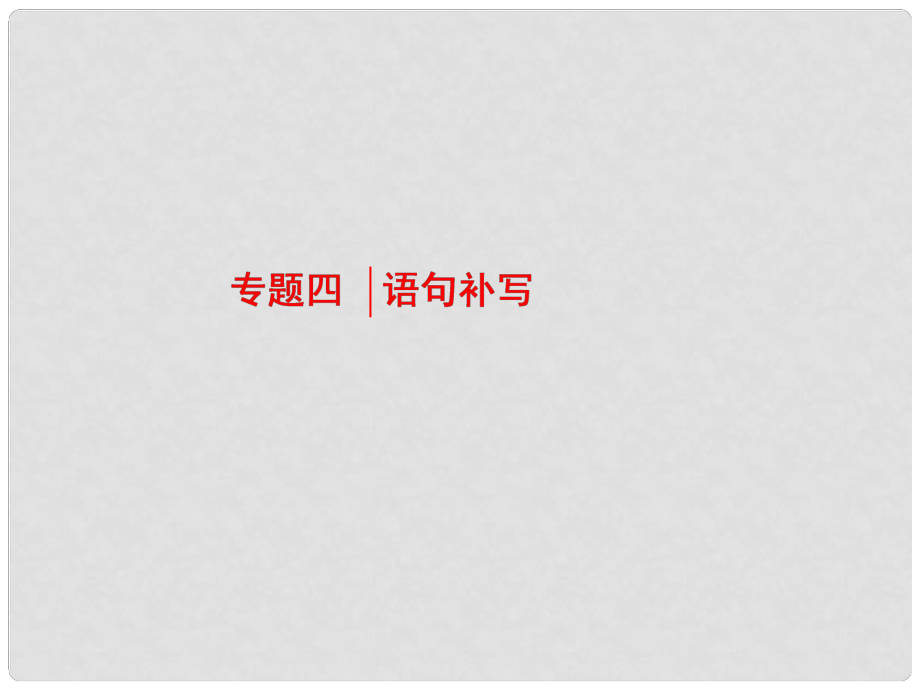 专题四 语句补写